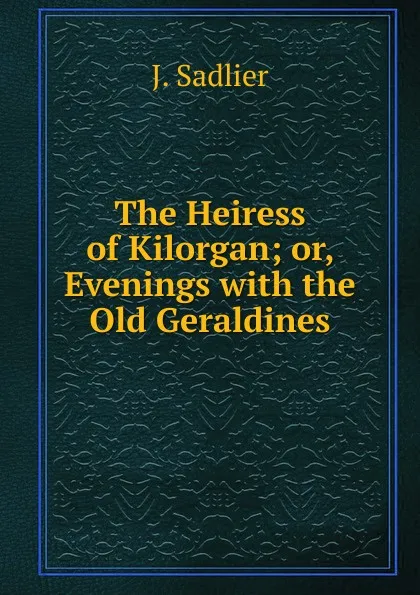 J. Sadlier

The Heiress of Kilorgan; or, Evenings with the Old Geraldines